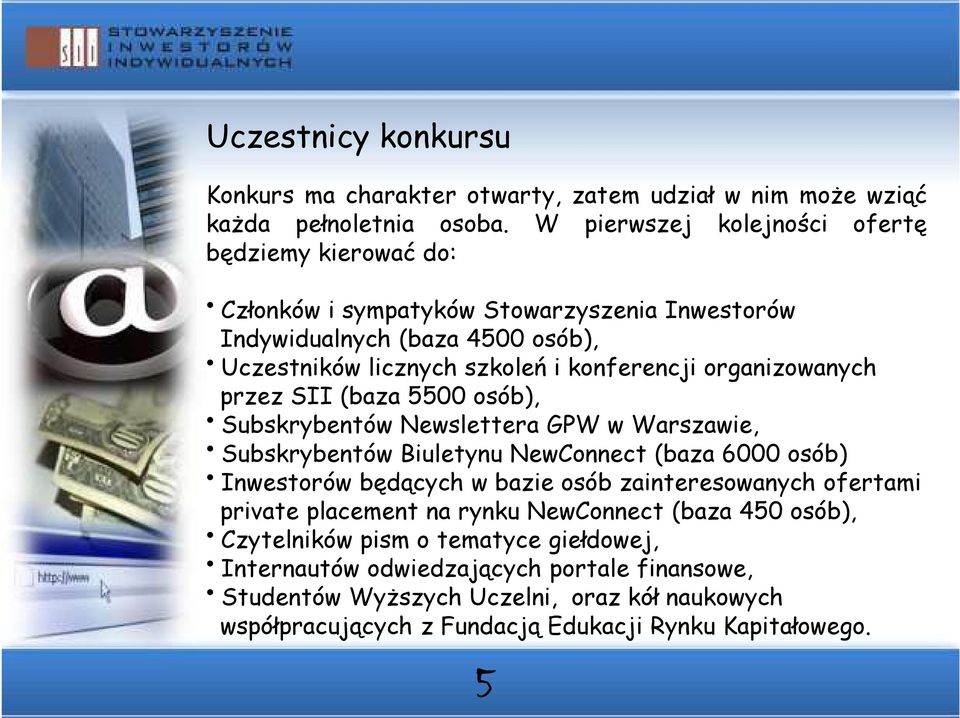 SII STOWARZYSZENIE INWESTORÓW INDYWIDUALNYCH

Uczestnicy konkursu

Konkurs ma charakter otwarty, zatem udział w nim może wziąć każda pełnoletnia osoba. W pierwszej kolejności ofertę będziemy kierować do:

• Członków i sympatyków Stowarzyszenia Inwestorów Indywidualnych (baza 4500 osób),
• Uczestników licznych szkoleń i konferencji organizowanych przez SII (baza 5500 osób),
• Subskrybentów Newslettera GPW w Warszawie,
• Subskrybentów Biuletynu NewConnect (baza 6000 osób)
• Inwestorów będących w bazie osób zainteresowanych ofertami private placement na rynku NewConnect (baza 450 osób),
• Czytelników pism o tematyce giełdowej,
• Internautów odwiedzających portale finansowe,
• Studentów Wyższych Uczelni, oraz kół naukowych współpracujących z Fundacją Edukacji Rynku Kapitałowego.

http://www

5